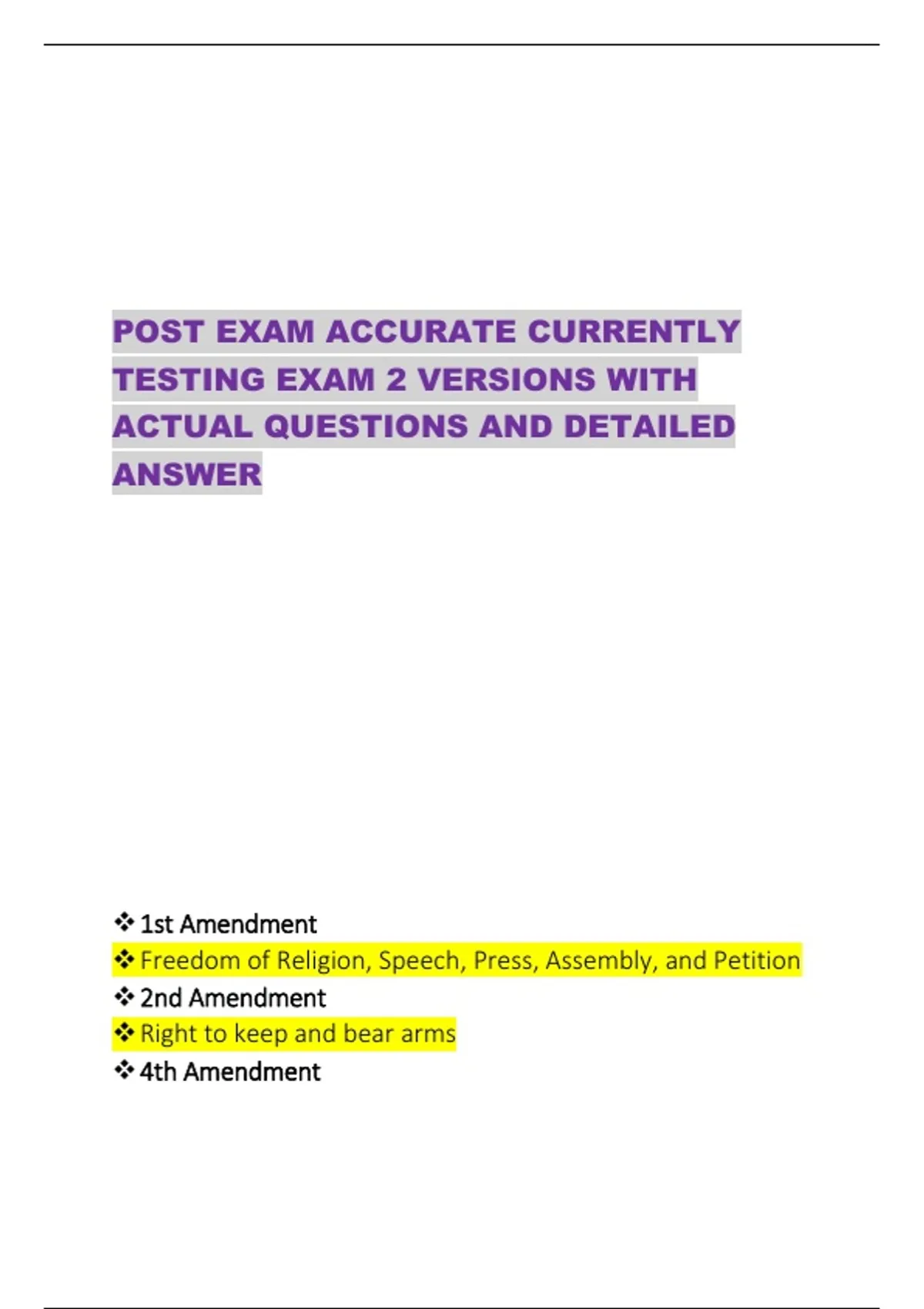 POST EXAM ACCURATE CURRENTLY TESTING EXAM 2 VERSIONS WITH ACTUAL QUESTIONS AND DETAILED ANSWER

❖ 1st Amendment
❖ Freedom of Religion, Speech, Press, Assembly, and Petition
❖ 2nd Amendment
❖ Right to keep and bear arms
❖ 4th Amendment